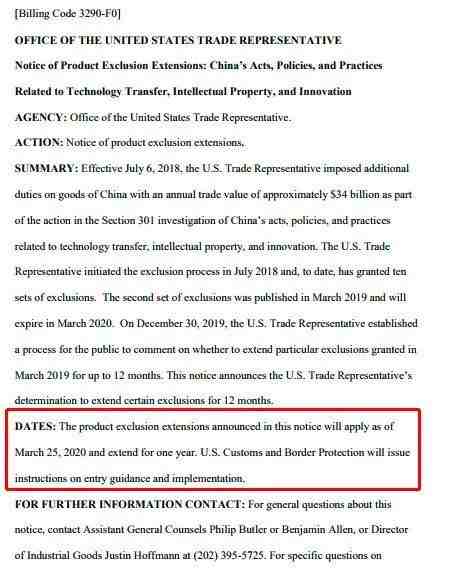 [Billing Code 3290-F0]

OFFICE OF THE UNITED STATES TRADE REPRESENTATIVE

Notice of Product Exclusion Extensions: China's Acts, Policies, and Practices Related to Technology Transfer, Intellectual Property, and Innovation

AGENCY: Office of the United States Trade Representative.

ACTION: Notice of product exclusion extensions.

SUMMARY: Effective July 6, 2018, the U.S. Trade Representative imposed additional duties on goods of China with an annual trade value of approximately $34 billion as part of the action in the Section 301 investigation of China's acts, policies, and practices related to technology transfer, intellectual property, and innovation. The U.S. Trade Representative initiated the exclusion process in July 2018 and, to date, has granted ten sets of exclusions. The second set of exclusions was published in March 2019 and will expire in March 2020. On December 30, 2019, the U.S. Trade Representative established a process for the public to comment on whether to extend particular exclusions granted in March 2019 for up to 12 months. This notice announces the U.S. Trade Representative's determination to extend certain exclusions for 12 months.

DATES: The product exclusion extensions announced in this notice will apply as of March 25, 2020 and extend for one year. U.S. Customs and Border Protection will issue instructions on entry guidance and implementation.

FOR FURTHER INFORMATION CONTACT: For general questions about this notice, contact Assistant General Counsels Philip Butler or Benjamin Allen, or Director of Industrial Goods Justin Hoffmann at (202) 395-5725. For specific questions on